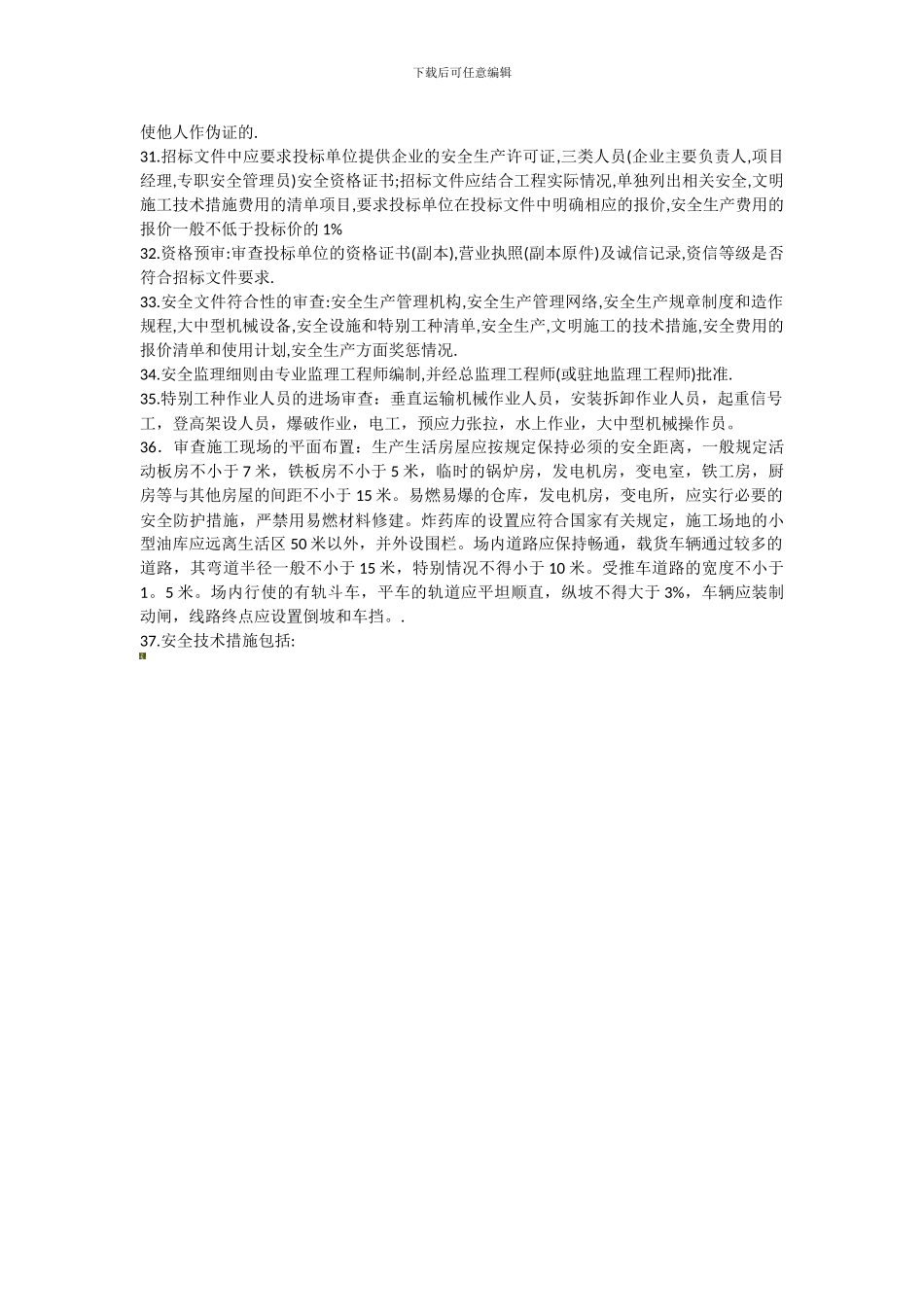 下载后可任意编辑

使他人作伪证的.

31.招标文件中应要求投标单位提供企业的安全生产许可证,三类人员(企业主要负责人,项目经理,专职安全管理员)安全资格证书;招标文件应结合工程实际情况,单独列出相关安全,文明施工技术措施费用的清单项目,要求投标单位在投标文件中明确相应的报价,安全生产费用的报价一般不低于投标价的 1%

32.资格预审:审查投标单位的资格证书(副本),营业执照(副本原件)及诚信记录,资信等级是否符合招标文件要求.

33.安全文件符合性的审查:安全生产管理机构,安全生产管理网络,安全生产规章制度和造作规程,大中型机械设备,安全设施和特别工种清单,安全生产,文明施工的技术措施,安全费用的报价清单和使用计划,安全生产方面奖惩情况.

34.安全监理细则由专业监理工程师编制,并经总监理工程师(或驻地监理工程师)批准.

35.特别工种作业人员的进场审查：垂直运输机械作业人员，安装拆卸作业人员，起重信号工，登高架设人员，爆破作业，电工，预应力张拉，水上作业，大中型机械操作员。

36．审查施工现场的平面布置：生产生活房屋应按规定保持必须的安全距离，一般规定活动板房不小于 7 米，铁板房不小于 5 米，临时的锅炉房，发电机房，变电室，铁工房，厨房等与其他房屋的间距不小于 15 米。易燃易爆的仓库，发电机房，变电所，应实行必要的安全防护措施，严禁用易燃材料修建。炸药库的设置应符合国家有关规定，施工场地的小型油库应远离生活区 50 米以外，并外设围栏。场内道路应保持畅通，载货车辆通过较多的道路，其弯道半径一般不小于 15 米，特别情况不得小于 10 米。受推车道路的宽度不小于 1。5 米。场内行使的有轨斗车，平车的轨道应平坦顺直，纵坡不得大于 3%，车辆应装制动闸，线路终点应设置倒坡和车挡。.

37.安全技术措施包括: